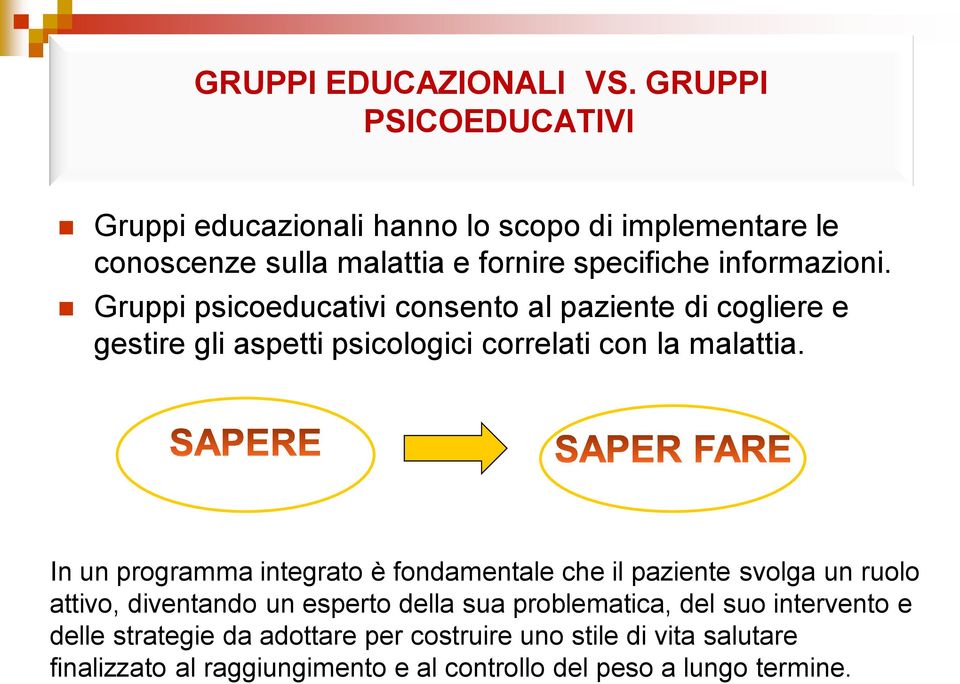 GRUPPI EDUCAZIONALI VS. GRUPPI PSICOEDUCATIVI

Gruppi educazionali hanno lo scopo di implementare le conoscenze sulla malattia e fornire specifiche informazioni.

Gruppi psicoeducativi consento al paziente di cogliere e gestire gli aspetti psicologici correlati con la malattia.

SAPERE

SAPER FARE

In un programma integrato è fondamentale che il paziente svolga un ruolo attivo, diventando un esperto della sua problematica, del suo intervento e delle strategie da adottare per costruire uno stile di vita salutare finalizzato al raggiungimento e al controllo del peso a lungo termine.